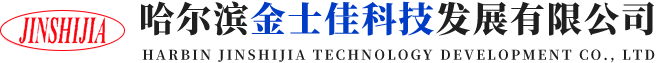 JINSHIJIA

哈尔滨金士佳科技发展有限公司
HARBIN JINSHIJIA TECHNOLOGY DEVELOPMENT CO., LTD